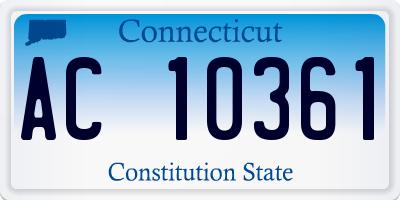 Connecticut

AC 10361

Constitution State